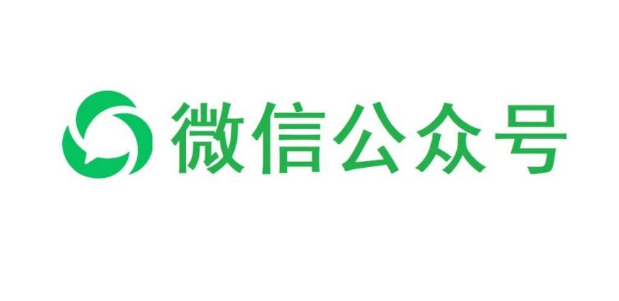 微信公众号